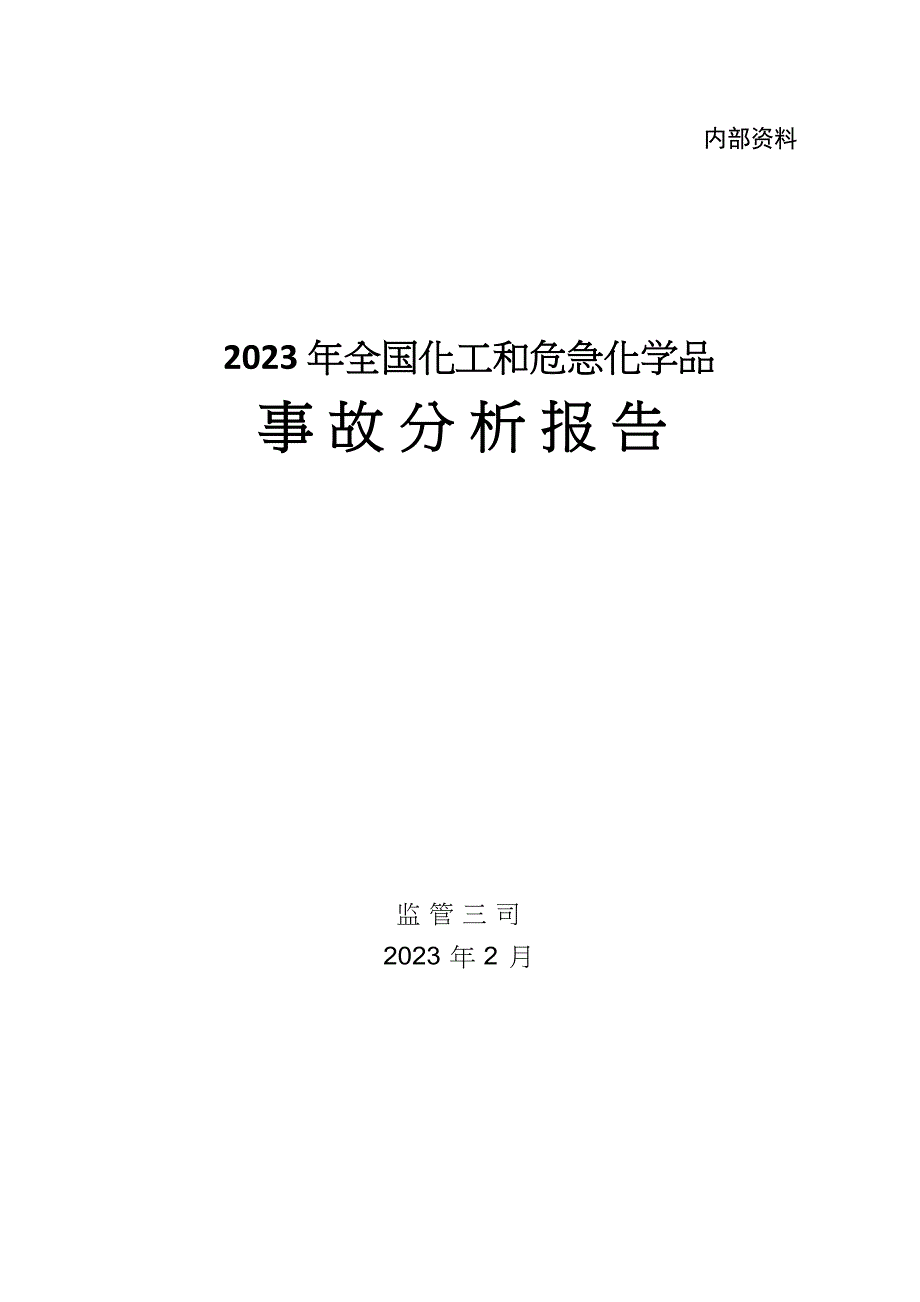 内部资料

2023年全国化工和危急化学品
事故分析报告

监管三司
2023年2月